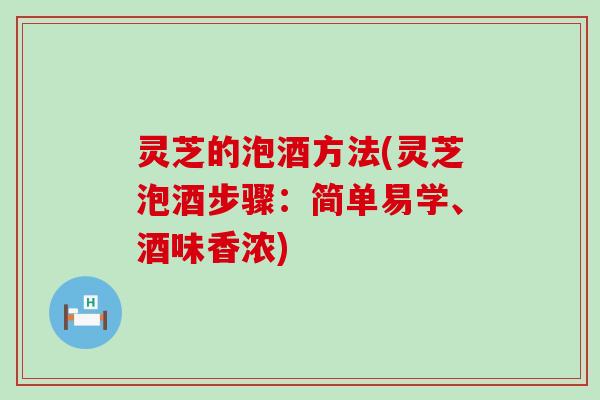 灵芝的泡酒方法(灵芝泡酒步骤：简单易学、酒味香浓)

H